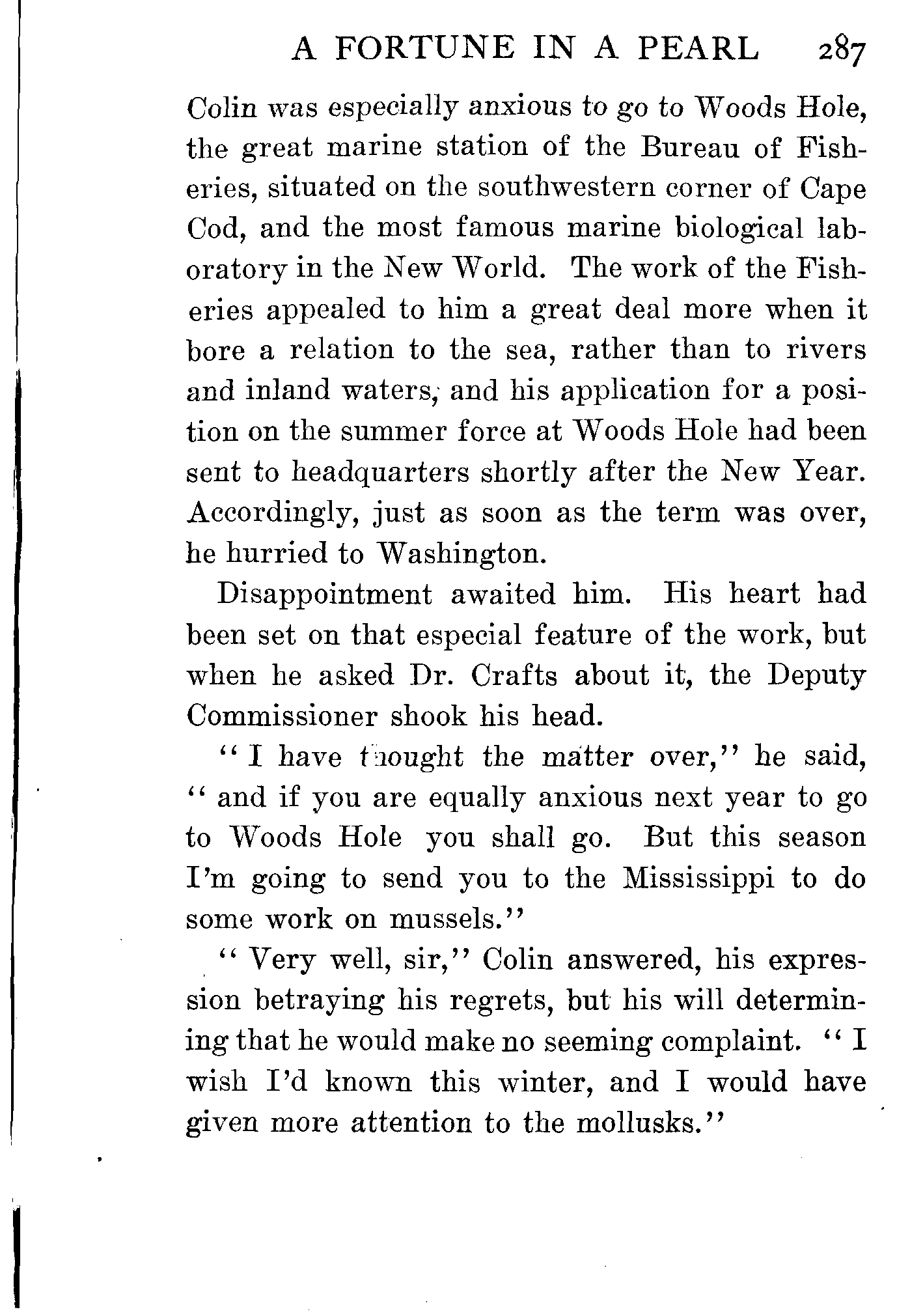 A FORTUNE IN A PEARL 287

Colin was especially anxious to go to Woods Hole, the great marine station of the Bureau of Fisheries, situated on the southwestern corner of Cape Cod, and the most famous marine biological laboratory in the New World. The work of the Fisheries appealed to him a great deal more when it bore a relation to the sea, rather than to rivers and inland waters, and his application for a position on the summer force at Woods Hole had been sent to headquarters shortly after the New Year. Accordingly, just as soon as the term was over, he hurried to Washington.

Disappointment awaited him. His heart had been set on that especial feature of the work, but when he asked Dr. Crafts about it, the Deputy Commissioner shook his head.

"I have thought the matter over," he said, "and if you are equally anxious next year to go to Woods Hole you shall go. But this season I'm going to send you to the Mississippi to do some work on mussels."

"Very well, sir," Colin answered, his expression betraying his regrets, but his will determining that he would make no seeming complaint. "I wish I'd known this winter, and I would have given more attention to the mollusks."